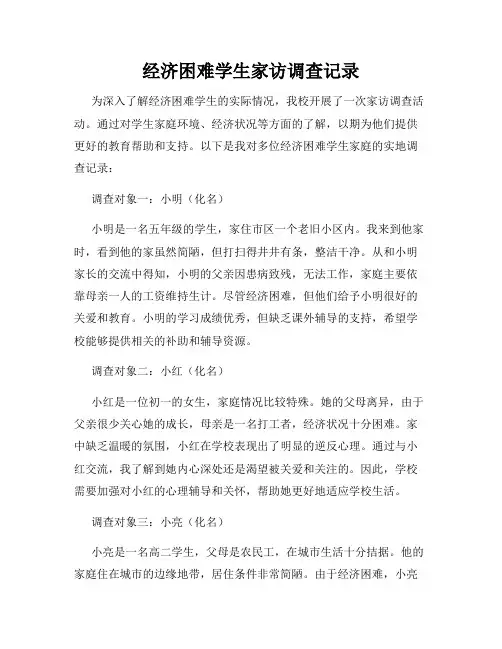 经济困难学生家访调查记录

为深入了解经济困难学生的实际情况，我校开展了一次家访调查活动。通过对学生家庭环境、经济状况等方面的了解，以期为他们提供更好的教育帮助和支持。以下是我对多位经济困难学生家庭的实地调查记录：

调查对象一：小明（化名）

小明是一名五年级的学生，家住市区一个老旧小区内。我来到他家时，看到他的家虽然简陋，但打扫得井井有条，整洁干净。从和小明家长的交流中得知，小明的父亲因患病致残，无法工作，家庭主要依靠母亲一人的工资维持生计。尽管经济困难，但他们给予小明很好的关爱和教育。小明的学习成绩优秀，但缺乏课外辅导的支持，希望学校能够提供相关的补助和辅导资源。

调查对象二：小红（化名）

小红是一位初一的女生，家庭情况比较特殊。她的父母离异，由于父亲很少关心她的成长，母亲是一名打工者，经济状况十分困难。家中缺乏温暖的氛围，小红在学校表现出了明显的逆反心理。通过与小红交流，我了解到她内心深处还是渴望被关爱和关注的。因此，学校需要加强对小红的心理辅导和关怀，帮助她更好地适应学校生活。

调查对象三：小亮（化名）

小亮是一名高二学生，父母是农民工，在城市生活十分拮据。他的家庭住在城市的边缘地带，居住条件非常简陋。由于经济困难，小亮